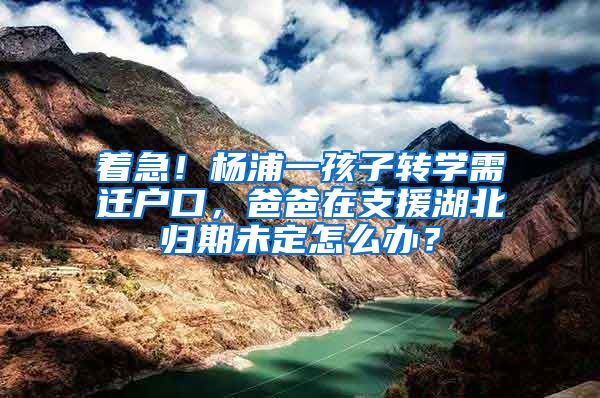 着急！杨浦一孩子转学需迁户口，爸爸在支援湖北归期未定怎么办？